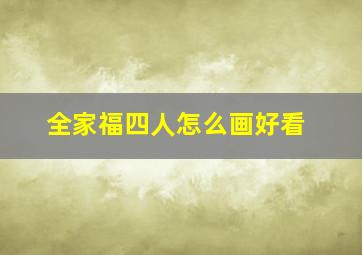 全家福四人怎么画好看